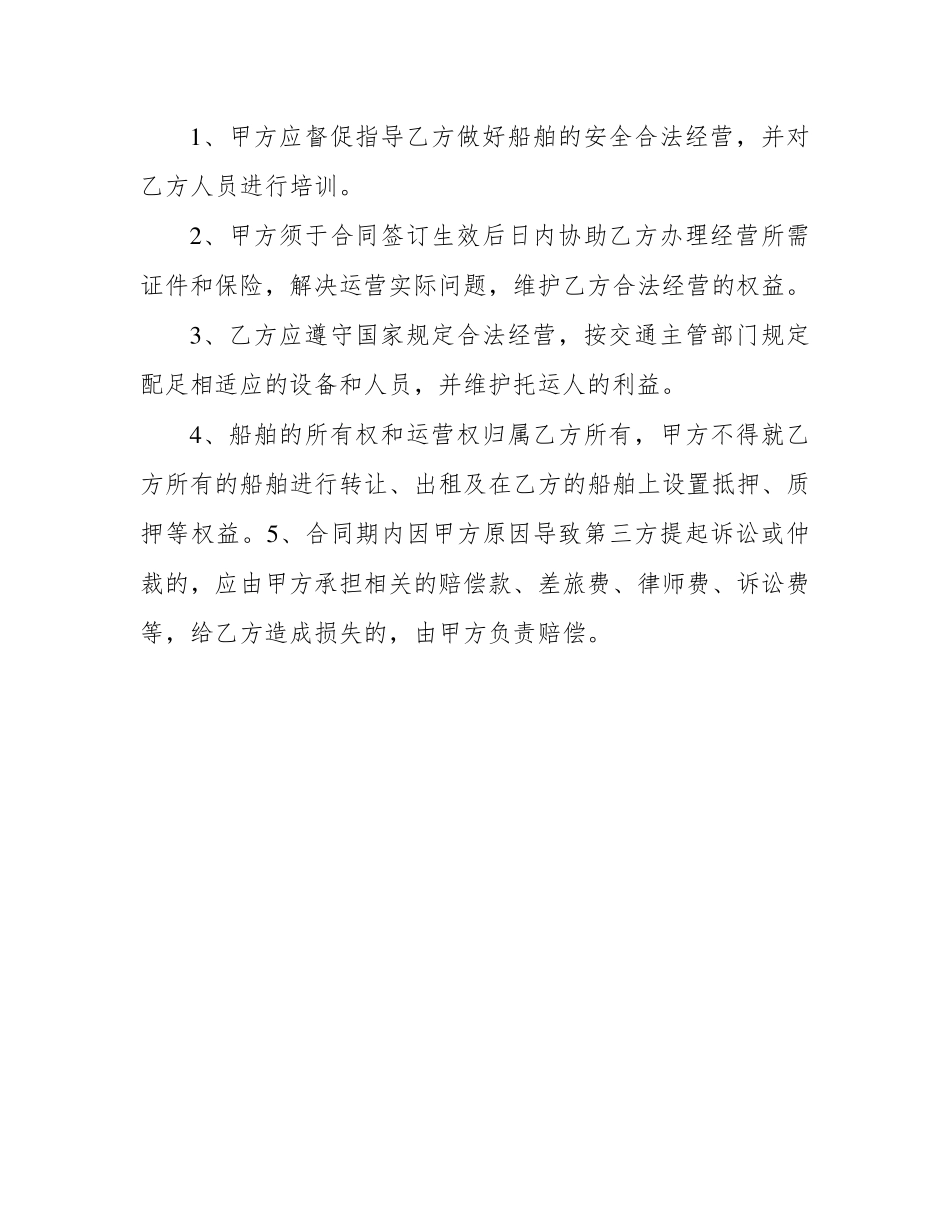 1、甲方应督促指导乙方做好船舶的安全合法经营，并对乙方人员进行培训。

2、甲方须于合同签订生效后日内协助乙方办理经营所需证件和保险，解决运营实际问题，维护乙方合法经营的权益。

3、乙方应遵守国家规定合法经营，按交通主管部门规定配足相适应的设备和人员，并维护托运人的利益。

4、船舶的所有权和运营权归属乙方所有，甲方不得就乙方所有的船舶进行转让、出租及在乙方的船舶上设置抵押、质押等权益。5、合同期内因甲方原因导致第三方提起诉讼或仲裁的，应由甲方承担相关的赔偿款、差旅费、律师费、诉讼费等，给乙方造成损失的，由甲方负责赔偿。